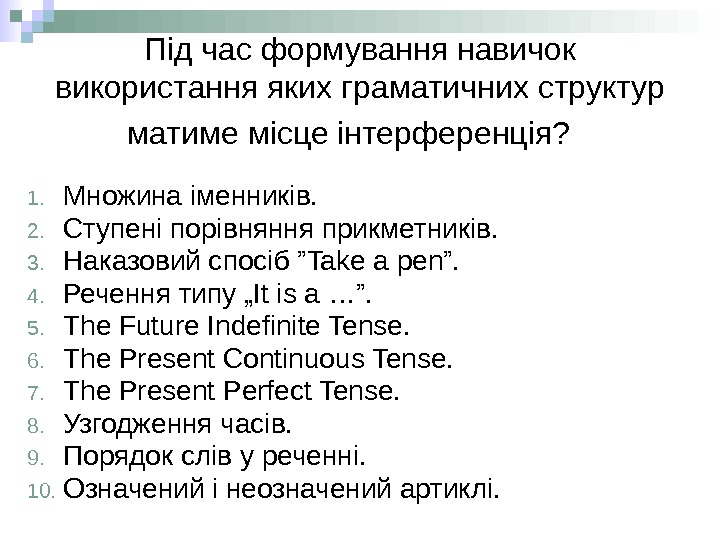 Під час формування навичок використання яких граматичних структур матиме місце інтерференція?

1. Множина іменників.
2. Ступені порівняння прикметників.
3. Наказовий спосіб "Take a pen".
4. Речення типу „It is a …".
5. The Future Indefinite Tense.
6. The Present Continuous Tense.
7. The Present Perfect Tense.
8. Узгодження часів.
9. Порядок слів у реченні.
10. Означений і неозначений артиклі.